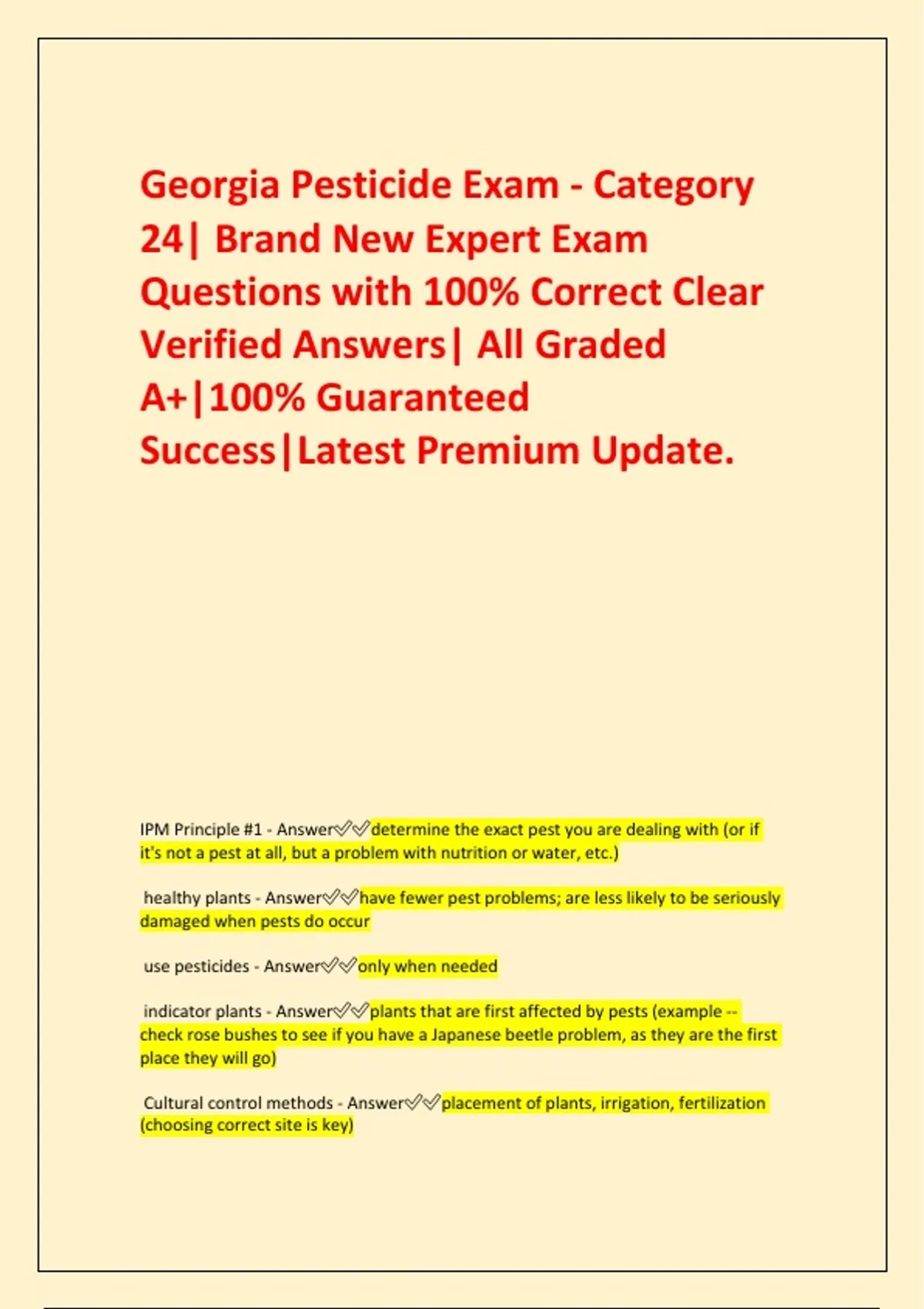 Georgia Pesticide Exam - Category 24| Brand New Expert Exam Questions with 100% Correct Clear Verified Answers| All Graded A+|100% Guaranteed Success|Latest Premium Update.

IPM Principle #1 - Answer✅✅determine the exact pest you are dealing with (or if it's not a pest at all, but a problem with nutrition or water, etc.)

healthy plants - Answer✅✅have fewer pest problems; are less likely to be seriously damaged when pests do occur

use pesticides - Answer✅✅only when needed

indicator plants - Answer✅✅plants that are first affected by pests (example -- check rose bushes to see if you have a Japanese beetle problem, as they are the first place they will go)

Cultural control methods - Answer✅✅placement of plants, irrigation, fertilization (choosing correct site is key)